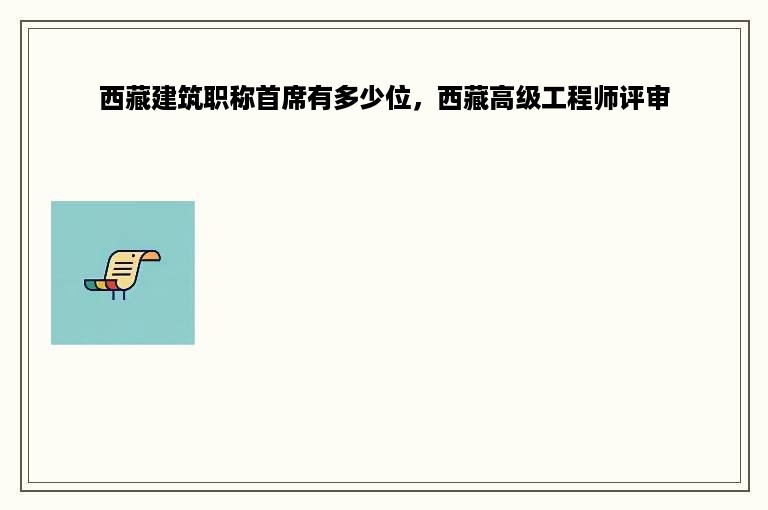 西藏建筑职称首席有多少位，西藏高级工程师评审